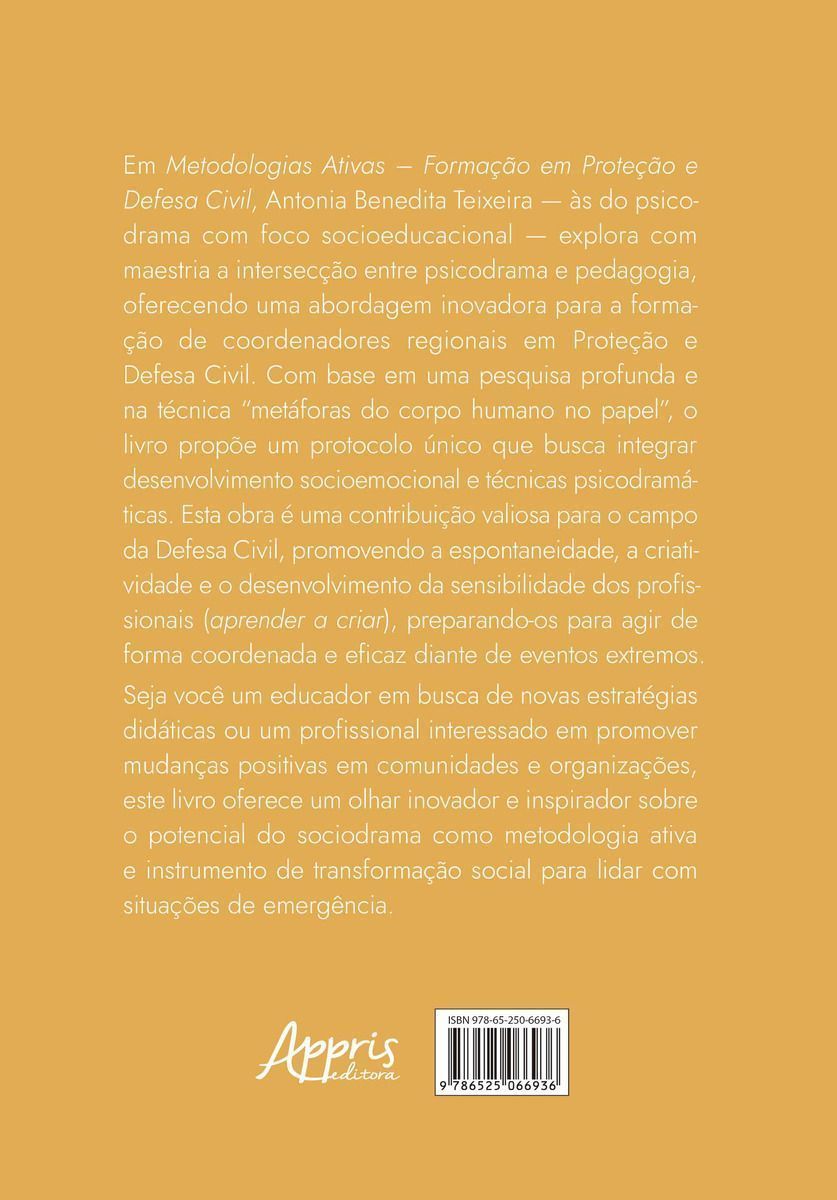 Em Metodologias Ativas — Formação em Proteção e Defesa Civil, Antonia Benedita Teixeira — às do psicodrama com foco socioeducacional — explora com maestria a intersecção entre psicodrama e pedagogia, oferecendo uma abordagem inovadora para a formação de coordenadores regionais em Proteção e Defesa Civil. Com base em uma pesquisa profunda e na técnica "metáforas do corpo humano no papel", o livro propõe um protocolo único que busca integrar desenvolvimento socioemocional e técnicas psicodramáticas. Esta obra é uma contribuição valiosa para o campo da Defesa Civil, promovendo a espontaneidade, a criatividade e o desenvolvimento da sensibilidade dos profissionais (aprender a criar), preparando-os para agir de forma coordenada e eficaz diante de eventos extremos.

Seja você um educador em busca de novas estratégias didáticas ou um profissional interessado em promover mudanças positivas em comunidades e organizações, este livro oferece um olhar inovador e inspirador sobre o potencial do sociodrama como metodologia ativa e instrumento de transformação social para lidar com situações de emergência.

Appris
editora

ISBN 978-65-250-6693-6

9 786525 066936